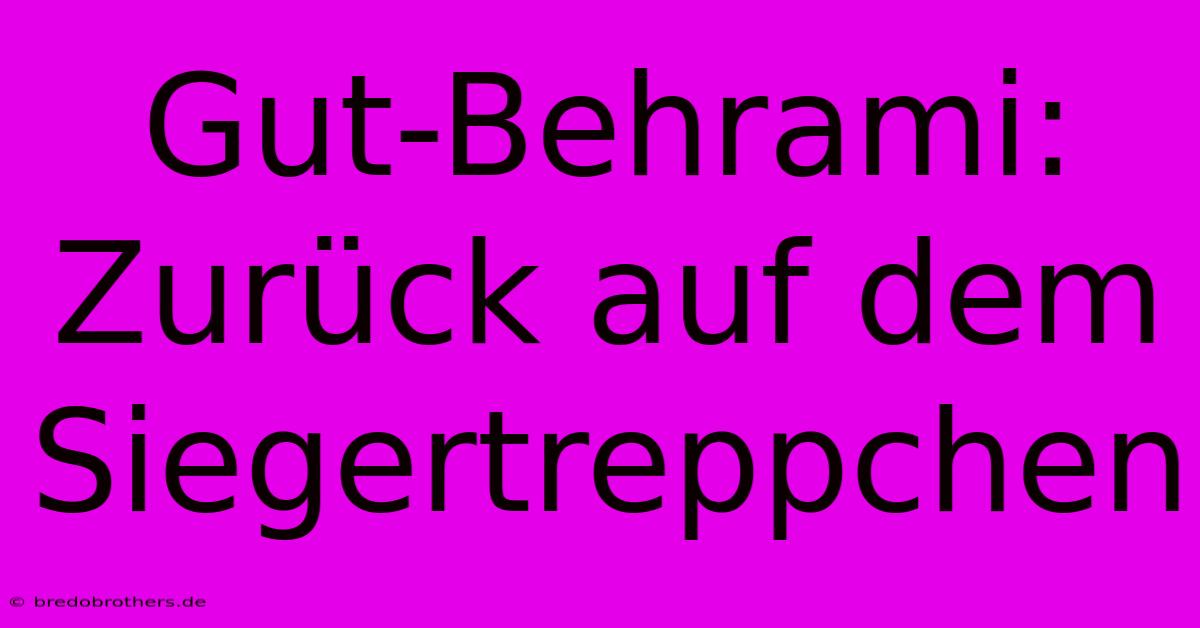 Gut-Behrami: Zurück auf dem Siegertreppchen

© bredobrothers.de